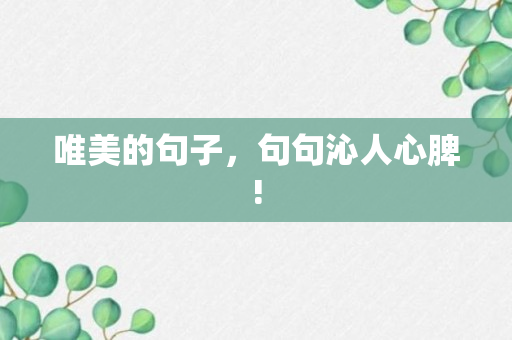 唯美的句子，句句沁人心脾！